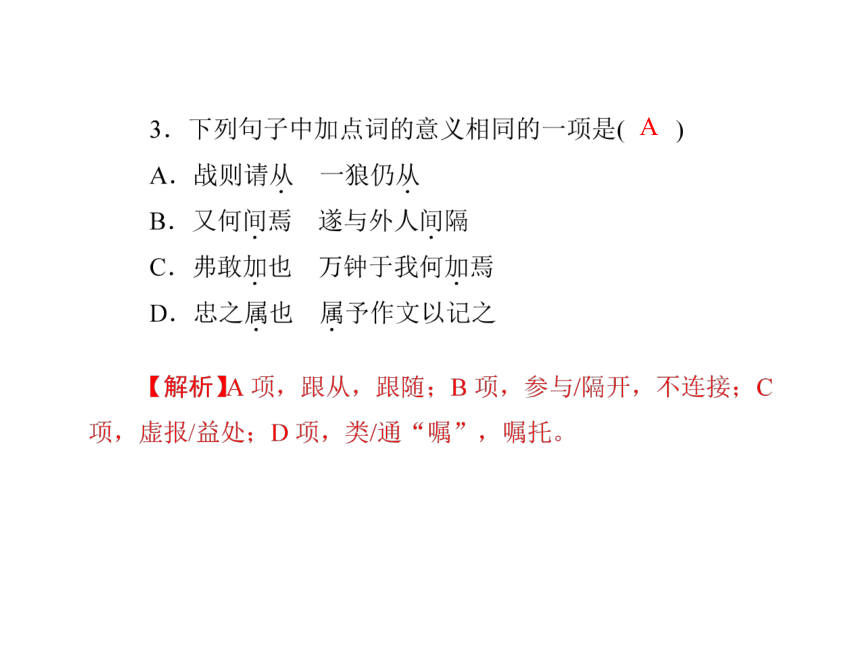 3．下列句子中加点词的意义相同的一项是( A )

A．战则请从　一狼仍从

B．又何间焉　遂与外人间隔

C．弗敢加也　万钟于我何加焉

D．忠之属也　属予作文以记之

【解析】A 项，跟从，跟随；B 项，参与/隔开，不连接；C 项，虚报/益处；D 项，类/通“嘱”，嘱托。